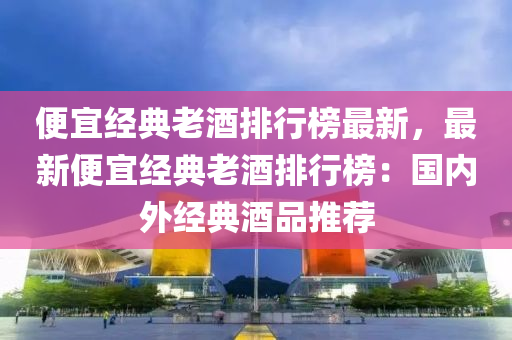 便宜经典老酒排行榜最新，最新便宜经典老酒排行榜：国内外经典酒品推荐